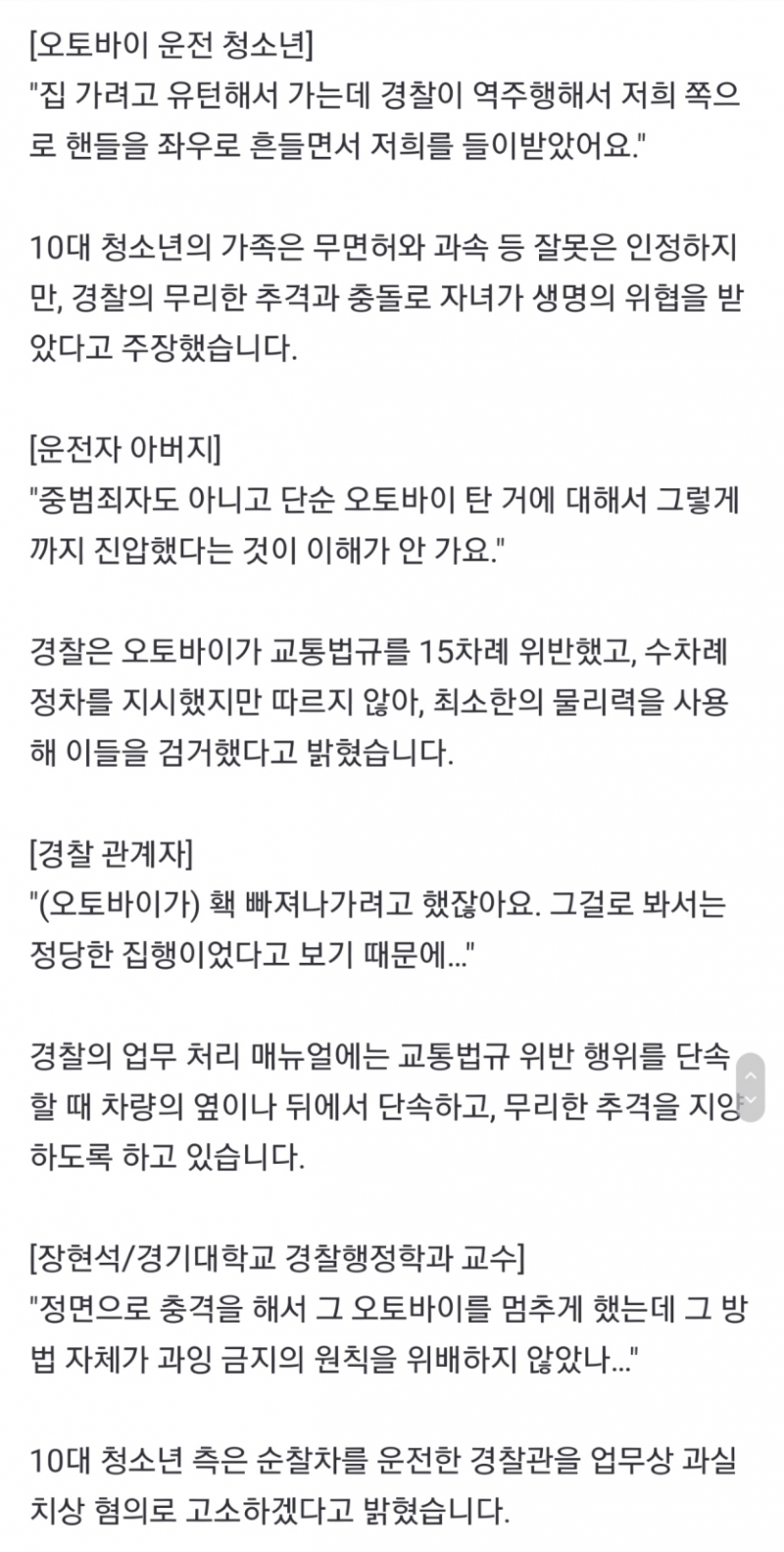 [오토바이 운전 청소년]
"집 가려고 유턴해서 가는데 경찰이 역주행해서 저희 쪽으로 핸들을 좌우로 흔들면서 저희를 들이받았어요."

10대 청소년의 가족은 무면허와 과속 등 잘못은 인정하지만, 경찰의 무리한 추격과 충돌로 자녀가 생명의 위협을 받았다고 주장했습니다.

[운전자 아버지]
"중범죄자도 아니고 단순 오토바이 탄 거에 대해서 그렇게까지 진압했다는 것이 이해가 안 가요."

경찰은 오토바이가 교통법규를 15차례 위반했고, 수차례 정차를 지시했지만 따르지 않아, 최소한의 물리력을 사용해 이들을 검거했다고 밝혔습니다.

[경찰 관계자]
"(오토바이가) 홱 빠져나가려고 했잖아요. 그걸로 봐서는 정당한 집행이었다고 보기 때문에..."

경찰의 업무 처리 매뉴얼에는 교통법규 위반 행위를 단속할 때 차량의 옆이나 뒤에서 단속하고, 무리한 추격을 지양하도록 하고 있습니다.

[장현석/경기대학교 경찰행정학과 교수]
"정면으로 충격을 해서 그 오토바이를 멈추게 했는데 그 방법 자체가 과잉 금지의 원칙을 위배하지 않았나..."

10대 청소년 측은 순찰차를 운전한 경찰관을 업무상 과실치상 혐의로 고소하겠다고 밝혔습니다.